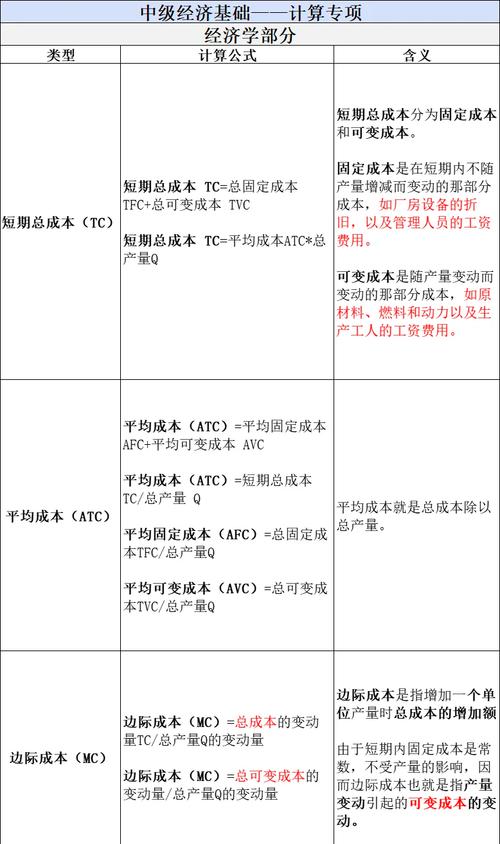 中级经济基础——计算专项

经济学部分

| 类型 | 计算公式 | 含义 |
|---|---|---|
| 短期总成本（TC） | 短期总成本 TC=总固定成本TFC+总可变成本 TVC<br><br>短期总成本 TC=平均成本ATC*总产量Q | 短期总成本分为固定成本和可变成本。<br><br>固定成本是在短期内不随产量增减而变动的那部分成本，如厂房设备的折旧，以及管理人员的工资费用。<br><br>可变成本是随产量变动而变动的那部分成本，如原材料、燃料和动力以及生产工人的工资费用。 |
| 平均成本（ATC） | 平均成本（ATC）=平均固定成本AFC+平均可变成本 AVC<br><br>平均成本（ATC）=短期总成本TC/总产量 Q<br><br>平均固定成本（AFC）=总固定成本TFC/总产量Q<br><br>平均可变成本（AVC）=总可变成本TVC/总产量Q | 平均成本就是总成本除以总产量。 |
| 边际成本（MC） | 边际成本（MC）=总成本的变动量TC/总产量Q的变动量<br><br>边际成本（MC）=总可变成本的变动量/总产量Q的变动量 | 边际成本是指增加一个单位产量时总成本的增加额<br><br>由于短期内固定成本是常数，不受产量的影响，因而边际成本也就是指产量变动引起的可变成本的变动。 |